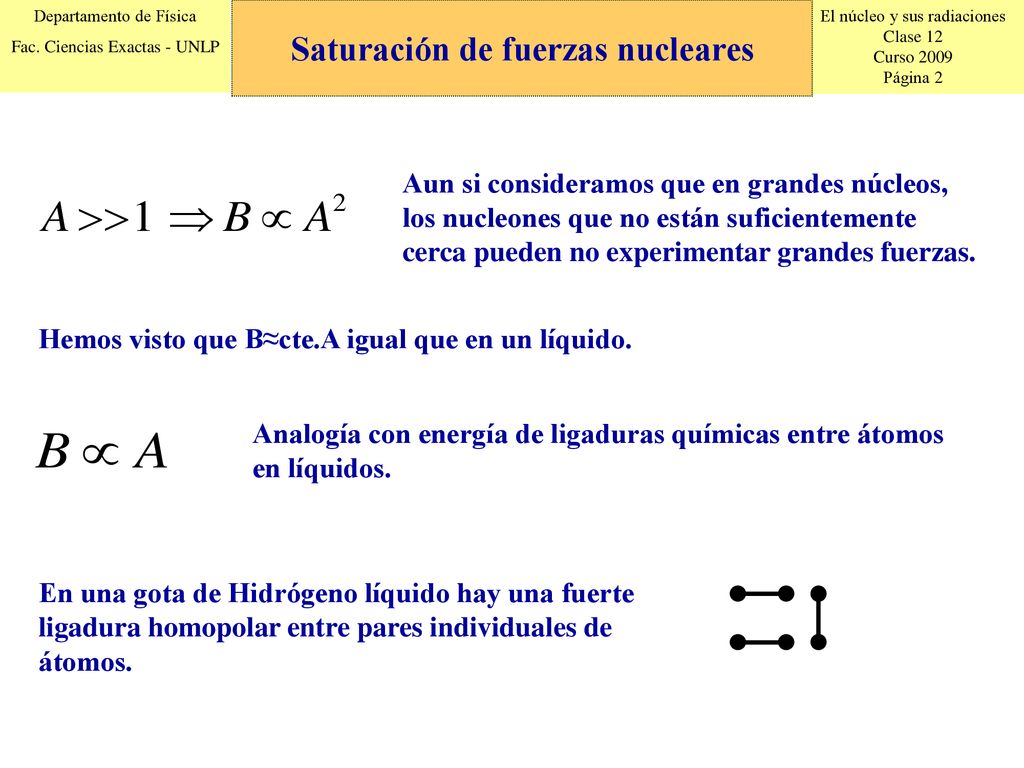 Departamento de Física
Fac. Ciencias Exactas - UNLP

Saturación de fuerzas nucleares

El núcleo y sus radiaciones
Clase 12
Curso 2009
Página 2

$A >> 1 \Rightarrow B \propto A^2$

Aun si consideramos que en grandes núcleos, los nucleones que no están suficientemente cerca pueden no experimentar grandes fuerzas.

Hemos visto que B≈cte.A igual que en un líquido.

$B \propto A$

Analogía con energía de ligaduras químicas entre átomos en líquidos.

En una gota de Hidrógeno líquido hay una fuerte ligadura homopolar entre pares individuales de átomos.